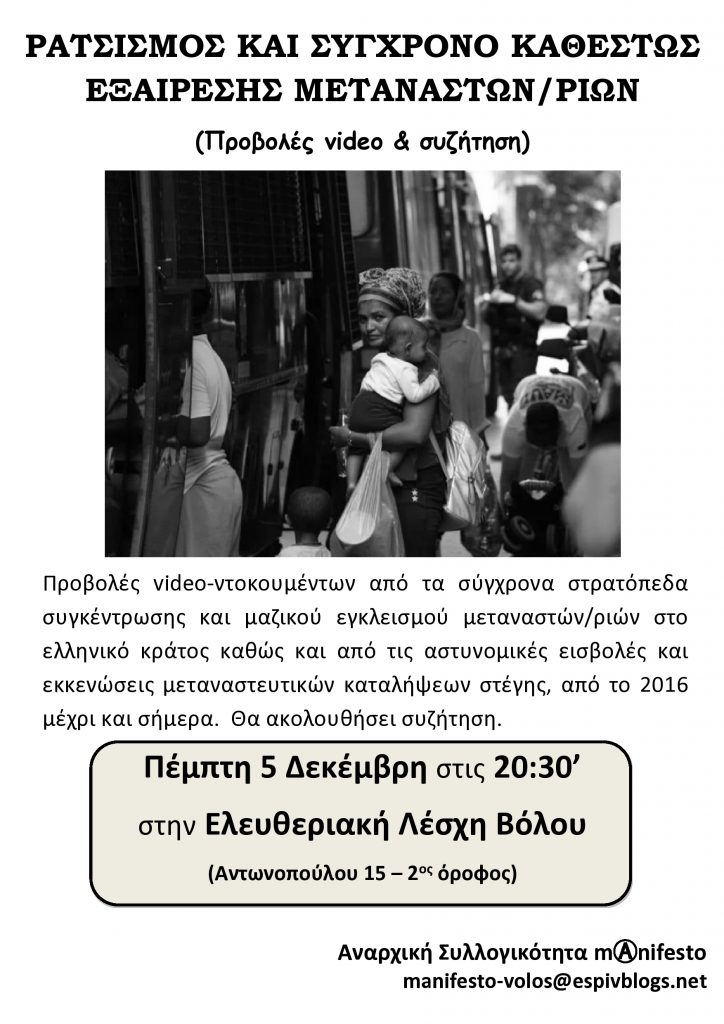 ΡΑΤΣΙΣΜΟΣ ΚΑΙ ΣΥΓΧΡΟΝΟ ΚΑΘΕΣΤΩΣ ΕΞΑΙΡΕΣΗΣ ΜΕΤΑΝΑΣΤΩΝ/ΡΙΩΝ

(Προβολές video & συζήτηση)

Προβολές video-ντοκουμέντων από τα σύγχρονα στρατόπεδα συγκέντρωσης και μαζικού εγκλεισμού μεταναστών/ριών στο ελληνικό κράτος καθώς και από τις αστυνομικές εισβολές και εκκενώσεις μεταναστευτικών καταλήψεων στέγης, από το 2016 μέχρι και σήμερα. Θα ακολουθήσει συζήτηση.

Πέμπτη 5 Δεκέμβρη στις 20:30'

στην Ελευθεριακή Λέσχη Βόλου

(Αντωνοπούλου 15 – 2ος όροφος)

Αναρχική Συλλογικότητα mⒶnifesto
manifesto-volos@espivblogs.net